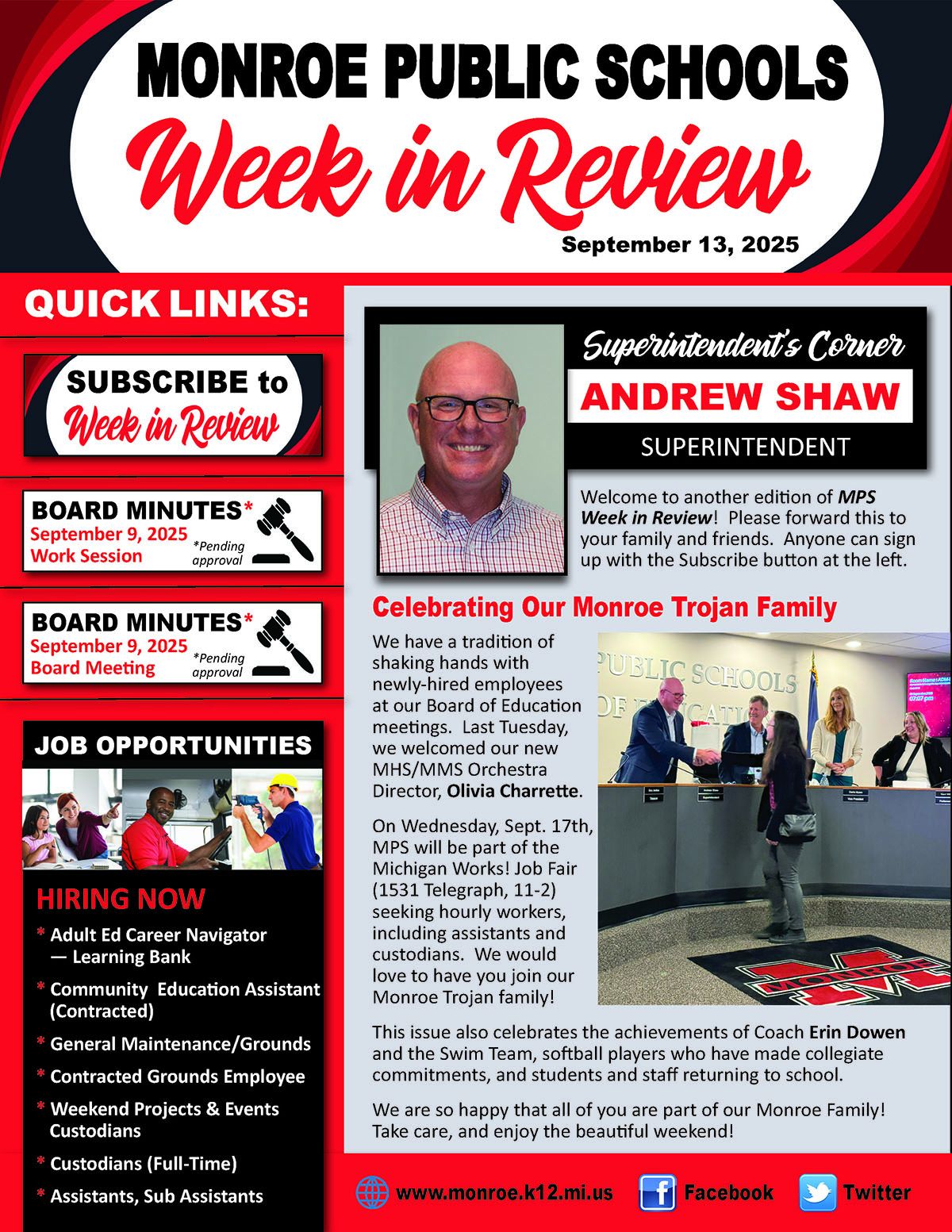 MONROE PUBLIC SCHOOLS
Week in Review
September 13, 2025

QUICK LINKS:

SUBSCRIBE to
Week in Review

BOARD MINUTES*
September 9, 2025
Work Session
*Pending approval

BOARD MINUTES*
September 9, 2025
Board Meeting
*Pending approval

JOB OPPORTUNITIES

HIRING NOW
* Adult Ed Career Navigator — Learning Bank
* Community Education Assistant (Contracted)
* General Maintenance/Grounds
* Contracted Grounds Employee
* Weekend Projects & Events Custodians
* Custodians (Full-Time)
* Assistants, Sub Assistants

Superintendent's Corner
ANDREW SHAW
SUPERINTENDENT

Welcome to another edition of MPS Week in Review! Please forward this to your family and friends. Anyone can sign up with the Subscribe button at the left.

Celebrating Our Monroe Trojan Family

We have a tradition of shaking hands with newly-hired employees at our Board of Education meetings. Last Tuesday, we welcomed our new MHS/MMS Orchestra Director, Olivia Charrette.

On Wednesday, Sept. 17th, MPS will be part of the Michigan Works! Job Fair (1531 Telegraph, 11-2) seeking hourly workers, including assistants and custodians. We would love to have you join our Monroe Trojan family!

This issue also celebrates the achievements of Coach Erin Dowen and the Swim Team, softball players who have made collegiate commitments, and students and staff returning to school.

We are so happy that all of you are part of our Monroe Family! Take care, and enjoy the beautiful weekend!

www.monroe.k12.mi.us Facebook Twitter